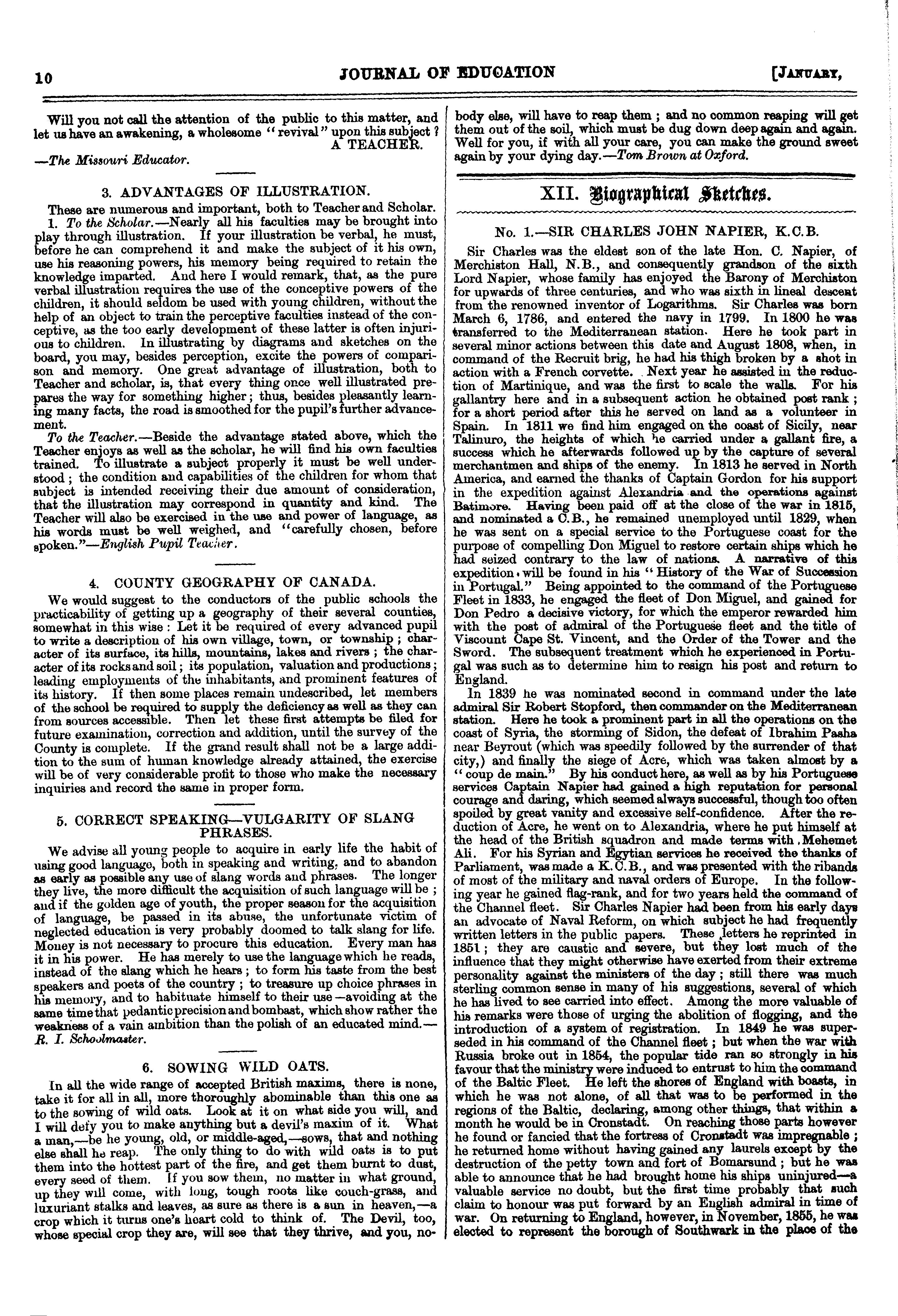 10 JOURNAL OF EDUCATION [JANUARY,

Will you not call the attention of the public to this matter, and let us have an awakening, a wholesome "revival" upon this subject? A TEACHER.

—The Missouri Educator.

3. ADVANTAGES OF ILLUSTRATION.

These are numerous and important, both to Teacher and Scholar.

1. To the Scholar.—Nearly all his faculties may be brought into play through illustration. If your illustration be verbal, he must, before he can comprehend it and make the subject of it his own, use his reasoning powers, his memory being required to retain the knowledge imparted. And here I would remark, that, as the pure verbal illustration requires the use of the conceptive powers of the children, it should seldom be used with young children, without the help of an object to train the perceptive faculties instead of the conceptive, as the too early development of these latter is often injurious to children. In illustrating by diagrams and sketches on the board, you may, besides perception, excite the powers of comparison and memory. One great advantage of illustration, both to Teacher and scholar, is, that every thing once well illustrated prepares the way for something higher; thus, besides pleasantly learning many facts, the road is smoothed for the pupil's further advancement.

To the Teacher.—Beside the advantage stated above, which the Teacher enjoys as well as the scholar, he will find his own faculties trained. To illustrate a subject properly it must be well understood; the condition and capabilities of the children for whom that subject is intended receiving their due amount of consideration, that the illustration may correspond in quantity and kind. The Teacher will also be exercised in the use and power of language, as his words must be well weighed, and "carefully chosen, before spoken."—English Pupil Teacher.

4. COUNTY GEOGRAPHY OF CANADA.

We would suggest to the conductors of the public schools the practicability of getting up a geography of their several counties, somewhat in this wise: Let it be required of every advanced pupil to write a description of his own village, town, or township; character of its surface, its hills, mountains, lakes and rivers; the character of its rocks and soil; its population, valuation and productions; leading employments of the inhabitants, and prominent features of its history. If then some places remain undescribed, let members of the school be required to supply the deficiency as well as they can from sources accessible. Then let these first attempts be filed for future examination, correction and addition, until the survey of the County is complete. If the grand result shall not be a large addition to the sum of human knowledge already attained, the exercise will be of very considerable profit to those who make the necessary inquiries and record the same in proper form.

5. CORRECT SPEAKING—VULGARITY OF SLANG PHRASES.

We advise all young people to acquire in early life the habit of using good language, both in speaking and writing, and to abandon as early as possible any use of slang words and phrases. The longer they live, the more difficult the acquisition of such language will be; and if the golden age of youth, the proper season for the acquisition of language, be passed in its abuse, the unfortunate victim of neglected education is very probably doomed to talk slang for life. Money is not necessary to procure this education. Every man has it in his power. He has merely to use the language which he reads, instead of the slang which he hears; to form his taste from the best speakers and poets of the country; to treasure up choice phrases in his memory, and to habituate himself to their use—avoiding at the same time that pedantic precision and bombast, which show rather the weakness of a vain ambition than the polish of an educated mind.—R. I. Schoolmaster.

6. SOWING WILD OATS.

In all the wide range of accepted British maxims, there is none, take it for all in all, more thoroughly abominable than this one as to the sowing of wild oats. Look at it on what side you will, and I will defy you to make anything but a devil's maxim of it. What a man,—be he young, old, or middle-aged,—sows, that and nothing else shall he reap. The only thing to do with wild oats is to put them into the hottest part of the fire, and get them burnt to dust, every seed of them. If you sow them, no matter in what ground, up they will come, with long, tough roots like couch-grass, and luxuriant stalks and leaves, as sure as there is a sun in heaven,—a crop which it turns one's heart cold to think of. The Devil, too, whose special crop they are, will see that they thrive, and you, nobody else, will have to reap them; and no common reaping will get them out of the soil, which must be dug down deep again and again. Well for you, if with all your care, you can make the ground sweet again by your dying day.—Tom Brown at Oxford.

XII. Biographical Sketches.

No. 1.—SIR CHARLES JOHN NAPIER, K.C.B.

Sir Charles was the eldest son of the late Hon. C. Napier, of Merchiston Hall, N.B., and consequently grandson of the sixth Lord Napier, whose family has enjoyed the Barony of Merchiston for upwards of three centuries, and who was sixth in lineal descent from the renowned inventor of Logarithms. Sir Charles was born March 6, 1786, and entered the navy in 1799. In 1800 he was transferred to the Mediterranean station. Here he took part in several minor actions between this date and August 1808, when, in command of the Recruit brig, he had his thigh broken by a shot in action with a French corvette. Next year he assisted in the reduction of Martinique, and was the first to scale the walls. For his gallantry here and in a subsequent action he obtained post rank; for a short period after this he served on land as a volunteer in Spain. In 1811 we find him engaged on the coast of Sicily, near Talinuro, the heights of which he carried under a gallant fire, a success which he afterwards followed up by the capture of several merchantmen and ships of the enemy. In 1813 he served in North America, and earned the thanks of Captain Gordon for his support in the expedition against Alexandria and the operations against Batimore. Having been paid off at the close of the war in 1815, and nominated a C.B., he remained unemployed until 1829, when he was sent on a special service to the Portuguese coast for the purpose of compelling Don Miguel to restore certain ships which he had seized contrary to the law of nations. A narrative of this expedition will be found in his "History of the War of Succession in Portugal." Being appointed to the command of the Portuguese Fleet in 1833, he engaged the fleet of Don Miguel, and gained for Don Pedro a decisive victory, for which the emperor rewarded him with the post of admiral of the Portuguese fleet and the title of Viscount Cape St. Vincent, and the Order of the Tower and the Sword. The subsequent treatment which he experienced in Portugal was such as to determine him to resign his post and return to England.

In 1839 he was nominated second in command under the late admiral Sir Robert Stopford, then commander on the Mediterranean station. Here he took a prominent part in all the operations on the coast of Syria, the storming of Sidon, the defeat of Ibrahim Pasha near Beyrout (which was speedily followed by the surrender of that city,) and finally the siege of Acre, which was taken almost by a "coup de main." By his conduct here, as well as by his Portuguese services Captain Napier had gained a high reputation for personal courage and daring, which seemed always successful, though too often spoiled by great vanity and excessive self-confidence. After the reduction of Acre, he went on to Alexandria, where he put himself at the head of the British squadron and made terms with Mehemet Ali. For his Syrian and Egytian services he received the thanks of Parliament, was made a K.C.B., and was presented with the ribands of most of the military and naval orders of Europe. In the following year he gained flag-rank, and for two years held the command of the Channel fleet. Sir Charles Napier had been from his early days an advocate of Naval Reform, on which subject he had frequently written letters in the public papers. These letters he reprinted in 1851; they are caustic and severe, but they lost much of the influence that they might otherwise have exerted from their extreme personality against the ministers of the day; still there was much sterling common sense in many of his suggestions, several of which he has lived to see carried into effect. Among the more valuable of his remarks were those of urging the abolition of flogging, and the introduction of a system of registration. In 1849 he was superseded in his command of the Channel fleet; but when the war with Russia broke out in 1854, the popular tide ran so strongly in his favour that the ministry were induced to entrust to him the command of the Baltic Fleet. He left the shores of England with boasts, in which he was not alone, of all that was to be performed in the regions of the Baltic, declaring, among other things, that within a month he would be in Cronstadt. On reaching those parts however he found or fancied that the fortress of Cronstadt was impregnable; he returned home without having gained any laurels except by the destruction of the petty town and fort of Bomarsund; but he was able to announce that he had brought home his ships uninjured—a valuable service no doubt, but the first time probably that such claim to honour was put forward by an English admiral in time of war. On returning to England, however, in November, 1855, he was elected to represent the borough of Southwark in the place of the